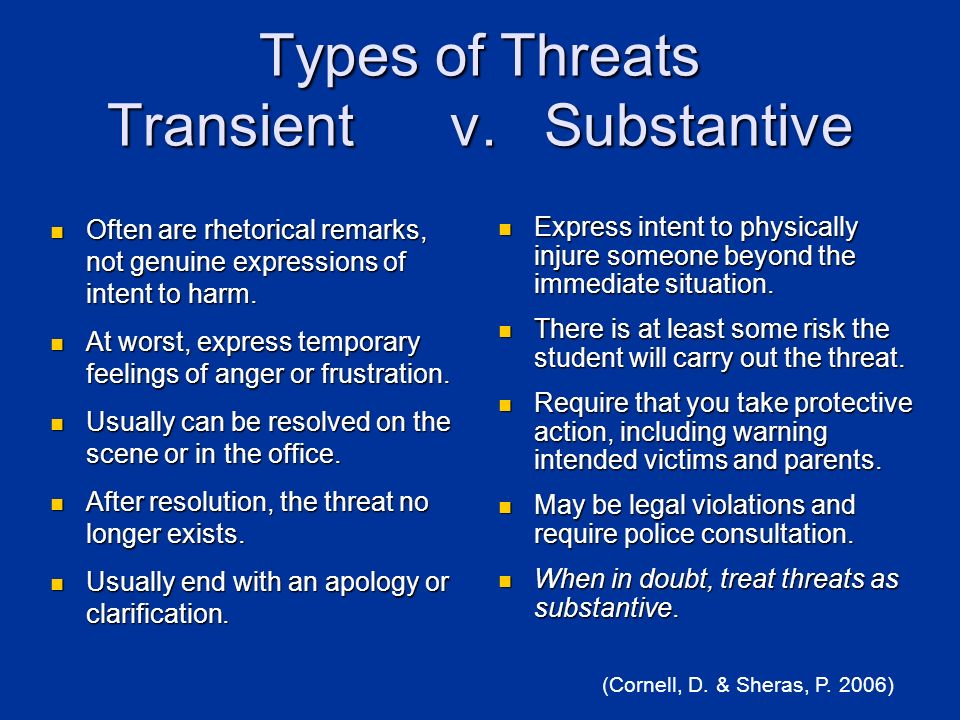 Types of Threats
Transient v. Substantive

- Often are rhetorical remarks, not genuine expressions of intent to harm.
- At worst, express temporary feelings of anger or frustration.
- Usually can be resolved on the scene or in the office.
- After resolution, the threat no longer exists.
- Usually end with an apology or clarification.

- Express intent to physically injure someone beyond the immediate situation.
- There is at least some risk the student will carry out the threat.
- Require that you take protective action, including warning intended victims and parents.
- May be legal violations and require police consultation.
- When in doubt, treat threats as substantive.

(Cornell, D. & Sheras, P. 2006)